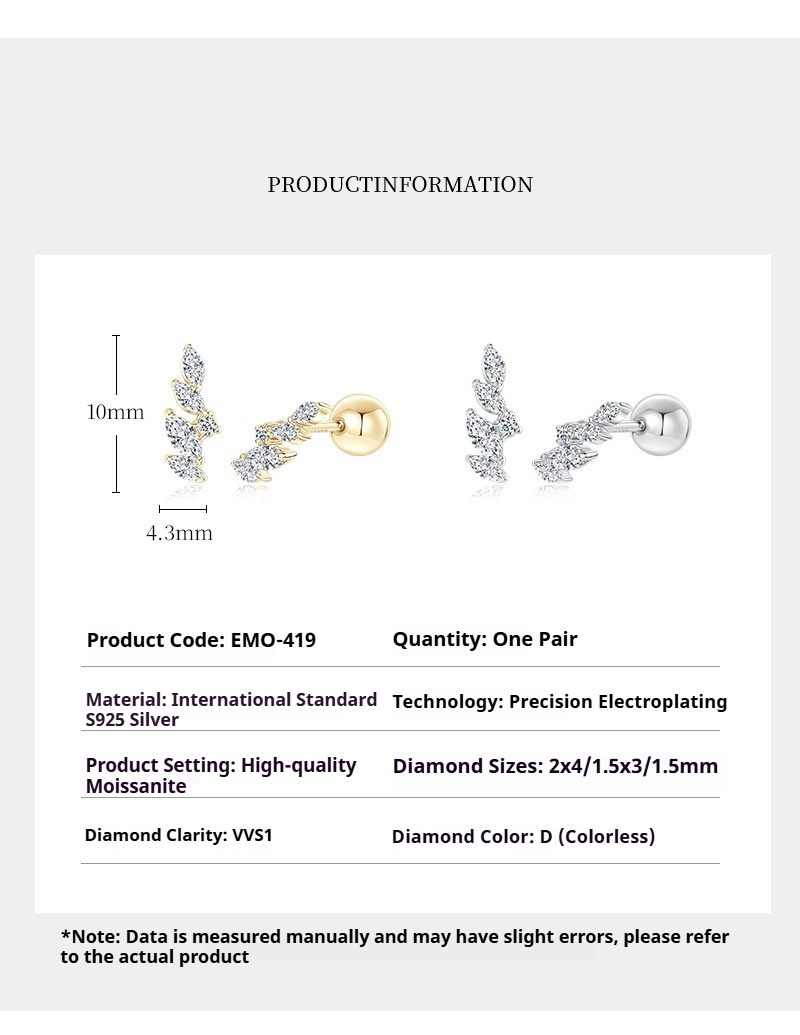 PRODUCTINFORMATION

10mm

4.3mm

| Product Code: EMO-419 | Quantity: One Pair |
|---|---|
| Material: International Standard S925 Silver | Technology: Precision Electroplating |
| Product Setting: High-quality Moissanite | Diamond Sizes: 2x4/1.5x3/1.5mm |
| Diamond Clarity: VVS1 | Diamond Color: D (Colorless) |

*Note: Data is measured manually and may have slight errors, please refer to the actual product